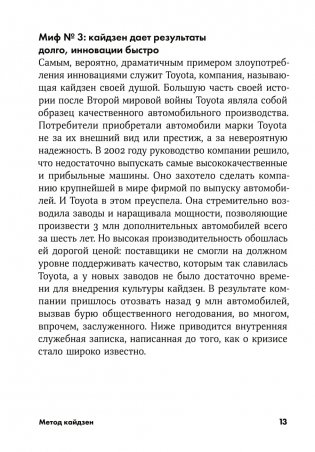 Миф № 3: кайдзен дает результаты долго, инновации быстро

Самым, вероятно, драматичным примером злоупотребления инновациями служит Toyota, компания, называющая кайдзен своей душой. Большую часть своей истории после Второй мировой войны Toyota являла собой образец качественного автомобильного производства. Потребители приобретали автомобили марки Toyota не за их внешний вид или престиж, а за невероятную надежность. В 2002 году руководство компании решило, что недостаточно выпускать самые высококачественные и прибыльные машины. Оно захотело сделать компанию крупнейшей в мире фирмой по выпуску автомобилей. И Toyota в этом преуспела. Она стремительно возводила заводы и наращивала мощности, позволяющие произвести 3 млн дополнительных автомобилей всего за шесть лет. Но высокая производительность обошлась ей дорогой ценой: поставщики не смогли на должном уровне поддерживать качество, которым так славилась Toyota, а у новых заводов не было достаточно времени для внедрения культуры кайдзен. В результате компании пришлось отозвать назад 9 млн автомобилей, вызвав бурю общественного негодования, во многом, впрочем, заслуженного. Ниже приводится внутренняя служебная записка, написанная до того, как о кризисе стало широко известно.

Метод кайдзен 13